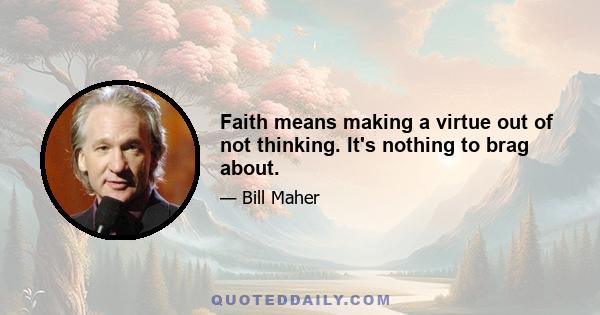 Faith means making a virtue out of not thinking. It's nothing to brag about.

— Bill Maher

QUOTEDDAILY.COM